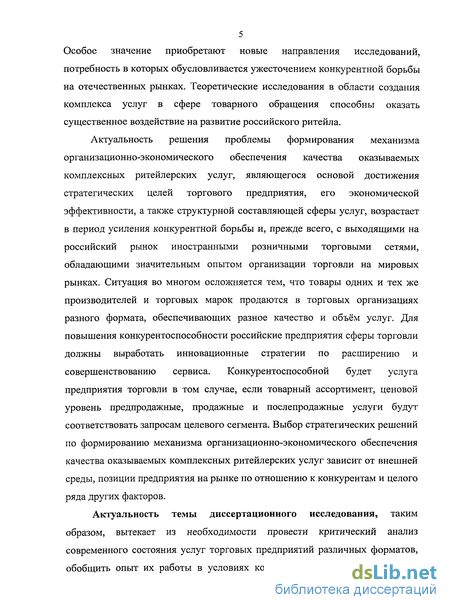 5

Особое значение приобретают новые направления исследований, потребность в которых обусловливается ужесточением конкурентной борьбы на отечественных рынках. Теоретические исследования в области создания комплекса услуг в сфере товарного обращения способны оказать существенное воздействие на развитие российского ритейла.

Актуальность решения проблемы формирования механизма организационно-экономического обеспечения качества оказываемых комплексных ритейлерских услуг, являющегося основой достижения стратегических целей торгового предприятия, его экономической эффективности, а также структурной составляющей сферы услуг, возрастает в период усиления конкурентной борьбы и, прежде всего, с выходящими на российский рынок иностранными розничными торговыми сетями, обладающими значительным опытом организации торговли на мировых рынках. Ситуация во многом осложняется тем, что товары одних и тех же производителей и торговых марок продаются в торговых организациях разного формата, обеспечивающих разное качество и объём услуг. Для повышения конкурентоспособности российские предприятия сферы торговли должны выработать инновационные стратегии по расширению и совершенствованию сервиса. Конкурентоспособной будет услуга предприятия торговли в том случае, если товарный ассортимент, ценовой уровень предпродажные, продажные и послепродажные услуги будут соответствовать запросам целевого сегмента. Выбор стратегических решений по формированию механизма организационно-экономического обеспечения качества оказываемых комплексных ритейлерских услуг зависит от внешней среды, позиции предприятия на рынке по отношению к конкурентам и целого ряда других факторов.

Актуальность темы диссертационного исследования, таким образом, вытекает из необходимости провести критический анализ современного состояния услуг торговых предприятий различных форматов, обобщить опыт их работы в условиях ко

dsLib.net
библиотека диссертаций